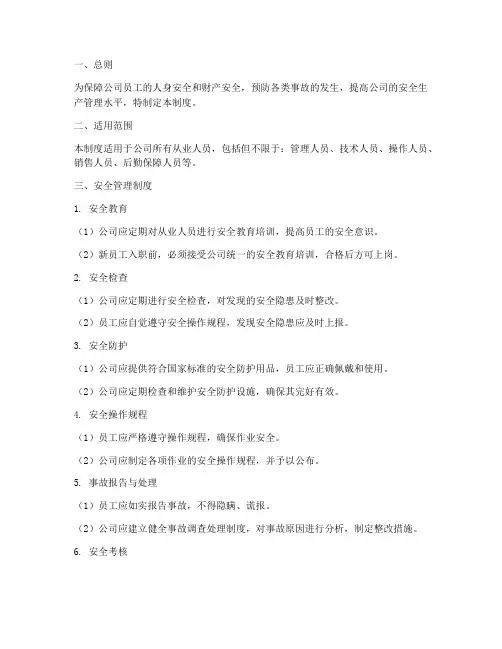 一、总则

为保障公司员工的人身安全和财产安全，预防各类事故的发生，提高公司的安全生产管理水平，特制定本制度。

二、适用范围

本制度适用于公司所有从业人员，包括但不限于：管理人员、技术人员、操作人员、销售人员、后勤保障人员等。

三、安全管理制度

1. 安全教育

（1）公司应定期对从业人员进行安全教育培训，提高员工的安全意识。

（2）新员工入职前，必须接受公司统一的安全教育培训，合格后方可上岗。

2. 安全检查

（1）公司应定期进行安全检查，对发现的安全隐患及时整改。

（2）员工应自觉遵守安全操作规程，发现安全隐患应及时上报。

3. 安全防护

（1）公司应提供符合国家标准的安全防护用品，员工应正确佩戴和使用。

（2）公司应定期检查和维护安全防护设施，确保其完好有效。

4. 安全操作规程

（1）员工应严格遵守操作规程，确保作业安全。

（2）公司应制定各项作业的安全操作规程，并予以公布。

5. 事故报告与处理

（1）员工应如实报告事故，不得隐瞒、谎报。

（2）公司应建立健全事故调查处理制度，对事故原因进行分析，制定整改措施。

6. 安全考核